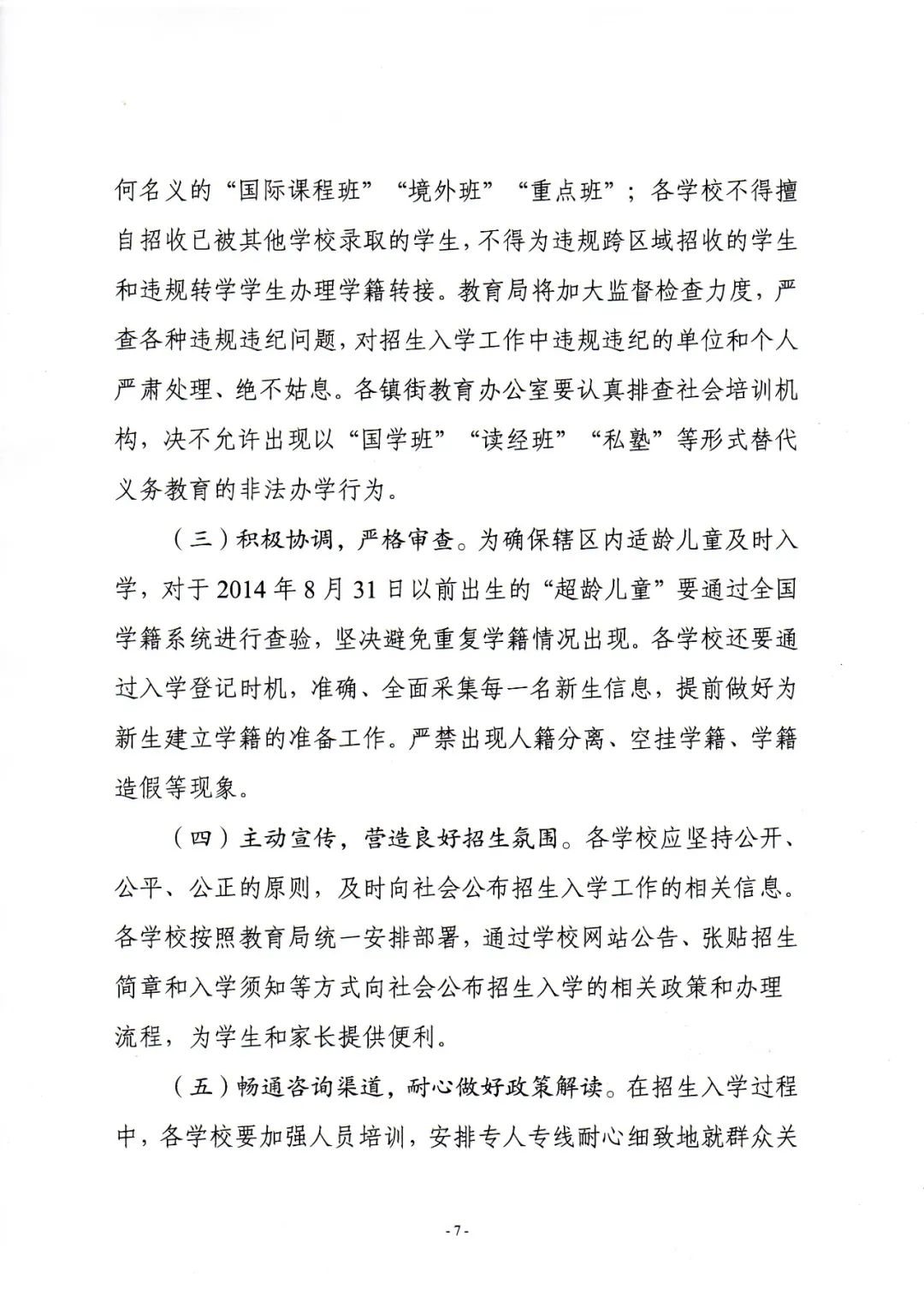 何名义的“国际课程班”“境外班”“重点班”；各学校不得擅自招收已被其他学校录取的学生，不得为违规跨区域招收的学生和违规转学学生办理学籍转接。教育局将加大监督检查力度，严查各种违规违纪问题，对招生入学工作中违规违纪的单位和个人严肃处理、绝不姑息。各镇街教育办公室要认真排查社会培训机构，决不允许出现以“国学班”“读经班”“私塾”等形式替代义务教育的非法办学行为。

（三）积极协调，严格审查。为确保辖区内适龄儿童及时入学，对于2014年8月31日以前出生的“超龄儿童”要通过全国学籍系统进行查验，坚决避免重复学籍情况出现。各学校还要通过入学登记时机，准确、全面采集每一名新生信息，提前做好为新生建立学籍的准备工作。严禁出现人籍分离、空挂学籍、学籍造假等现象。

（四）主动宣传，营造良好招生氛围。各学校应坚持公开、公平、公正的原则，及时向社会公布招生入学工作的相关信息。各学校按照教育局统一安排部署，通过学校网站公告、张贴招生简章和入学须知等方式向社会公布招生入学的相关政策和办理流程，为学生和家长提供便利。

（五）畅通咨询渠道，耐心做好政策解读。在招生入学过程中，各学校要加强人员培训，安排专人专线耐心细致地就群众关

- 7 -